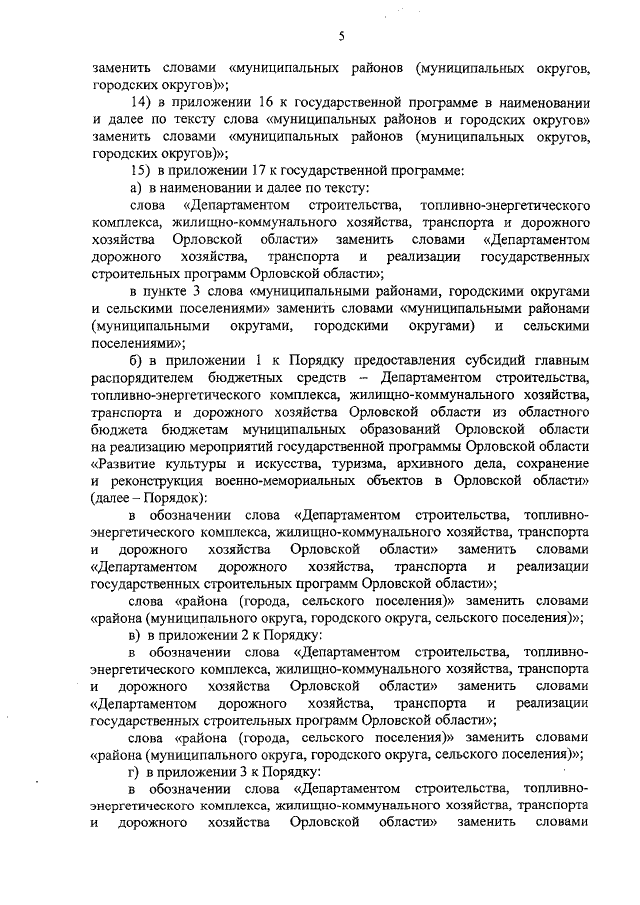 5

заменить словами «муниципальных районов (муниципальных округов, городских округов)»;

14) в приложении 16 к государственной программе в наименовании и далее по тексту слова «муниципальных районов и городских округов» заменить словами «муниципальных районов (муниципальных округов, городских округов)»;

15) в приложении 17 к государственной программе:

а) в наименовании и далее по тексту:

слова «Департаментом строительства, топливно-энергетического комплекса, жилищно-коммунального хозяйства, транспорта и дорожного хозяйства Орловской области» заменить словами «Департаментом дорожного хозяйства, транспорта и реализации государственных строительных программ Орловской области»;

в пункте 3 слова «муниципальными районами, городскими округами и сельскими поселениями» заменить словами «муниципальными районами (муниципальными округами, городскими округами) и сельскими поселениями»;

б) в приложении 1 к Порядку предоставления субсидий главным распорядителем бюджетных средств – Департаментом строительства, топливно-энергетического комплекса, жилищно-коммунального хозяйства, транспорта и дорожного хозяйства Орловской области из областного бюджета бюджетам муниципальных образований Орловской области на реализацию мероприятий государственной программы Орловской области «Развитие культуры и искусства, туризма, архивного дела, сохранение и реконструкция военно-мемориальных объектов в Орловской области» (далее – Порядок):

в обозначении слова «Департаментом строительства, топливно-энергетического комплекса, жилищно-коммунального хозяйства, транспорта и дорожного хозяйства Орловской области» заменить словами «Департаментом дорожного хозяйства, транспорта и реализации государственных строительных программ Орловской области»;

слова «района (города, сельского поселения)» заменить словами «района (муниципального округа, городского округа, сельского поселения)»;

в) в приложении 2 к Порядку:

в обозначении слова «Департаментом строительства, топливно-энергетического комплекса, жилищно-коммунального хозяйства, транспорта и дорожного хозяйства Орловской области» заменить словами «Департаментом дорожного хозяйства, транспорта и реализации государственных строительных программ Орловской области»;

слова «района (города, сельского поселения)» заменить словами «района (муниципального округа, городского округа, сельского поселения)»;

г) в приложении 3 к Порядку:

в обозначении слова «Департаментом строительства, топливно-энергетического комплекса, жилищно-коммунального хозяйства, транспорта и дорожного хозяйства Орловской области» заменить словами